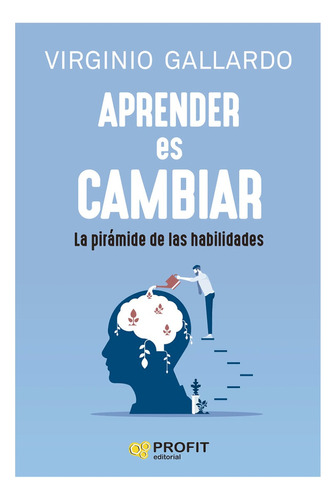 VIRGINIO GALLARDO

APRENDER
es
CAMBIAR

La pirámide de las habilidades

PROFIT
editorial